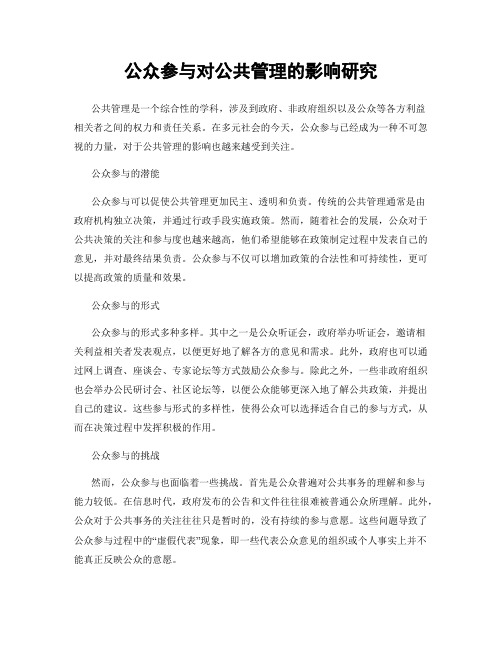 公众参与对公共管理的影响研究

公共管理是一个综合性的学科，涉及到政府、非政府组织以及公众等各方利益相关者之间的权力和责任关系。在多元社会的今天，公众参与已经成为一种不可忽视的力量，对于公共管理的影响也越来越受到关注。

公众参与的潜能

公众参与可以促使公共管理更加民主、透明和负责。传统的公共管理通常是由政府机构独立决策，并通过行政手段实施政策。然而，随着社会的发展，公众对于公共决策的关注和参与度也越来越高，他们希望能够在政策制定过程中发表自己的意见，并对最终结果负责。公众参与不仅可以增加政策的合法性和可持续性，更可以提高政策的质量和效果。

公众参与的形式

公众参与的形式多种多样。其中之一是公众听证会，政府举办听证会，邀请相关利益相关者发表观点，以便更好地了解各方的意见和需求。此外，政府也可以通过网上调查、座谈会、专家论坛等方式鼓励公众参与。除此之外，一些非政府组织也会举办公民研讨会、社区论坛等，以便公众能够更深入地了解公共政策，并提出自己的建议。这些参与形式的多样性，使得公众可以选择适合自己的参与方式，从而在决策过程中发挥积极的作用。

公众参与的挑战

然而，公众参与也面临着一些挑战。首先是公众普遍对公共事务的理解和参与能力较低。在信息时代，政府发布的公告和文件往往很难被普通公众所理解。此外，公众对于公共事务的关注往往只是暂时的，没有持续的参与意愿。这些问题导致了公众参与过程中的“虚假代表”现象，即一些代表公众意见的组织或个人事实上并不能真正反映公众的意愿。